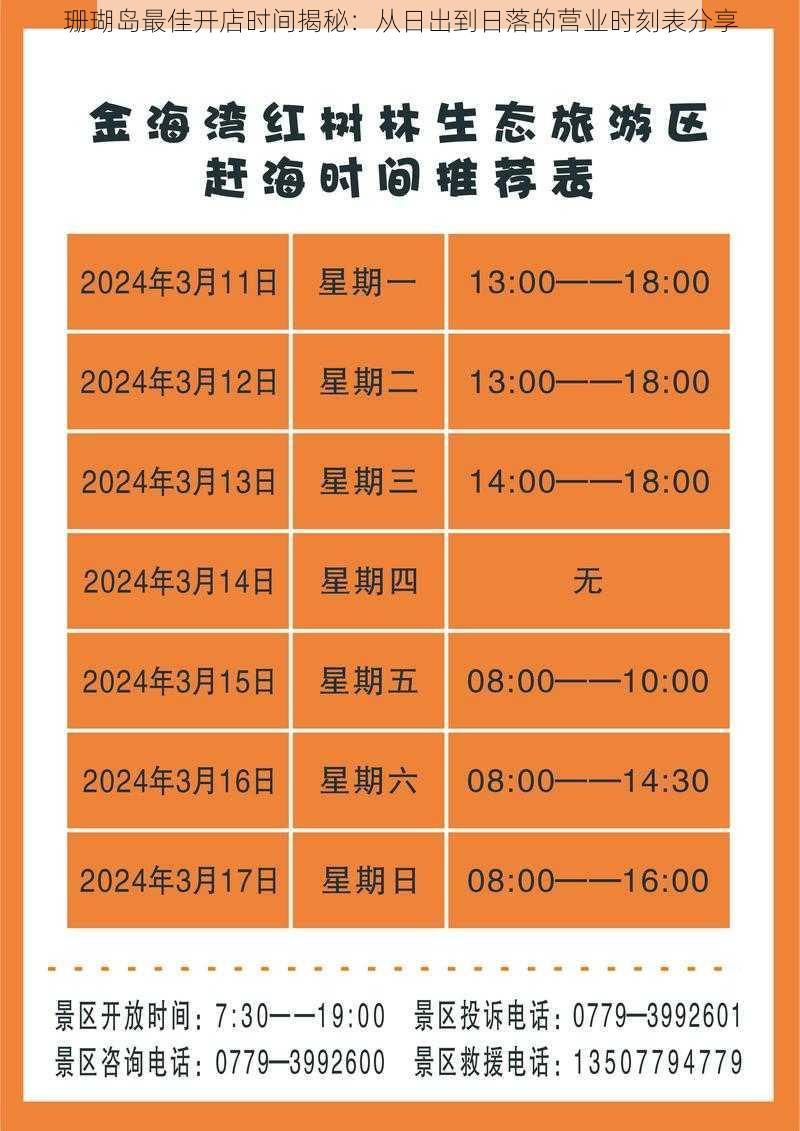 珊瑚岛最佳开店时间揭秘：从日出到日落的营业时刻表分享

金海湾红树林生态旅游区
赶海时间推荐表

| 2024年3月11日 | 星期一 | 13:00——18:00 |
|---|---|---|
| 2024年3月12日 | 星期二 | 13:00——18:00 |
| 2024年3月13日 | 星期三 | 14:00——18:00 |
| 2024年3月14日 | 星期四 | 无 |
| 2024年3月15日 | 星期五 | 08:00——10:00 |
| 2024年3月16日 | 星期六 | 08:00——14:30 |
| 2024年3月17日 | 星期日 | 08:00——16:00 |

景区开放时间：7:30——19:00 景区投诉电话：0779—3992601
景区咨询电话：0779—3992600 景区救援电话：13507794779